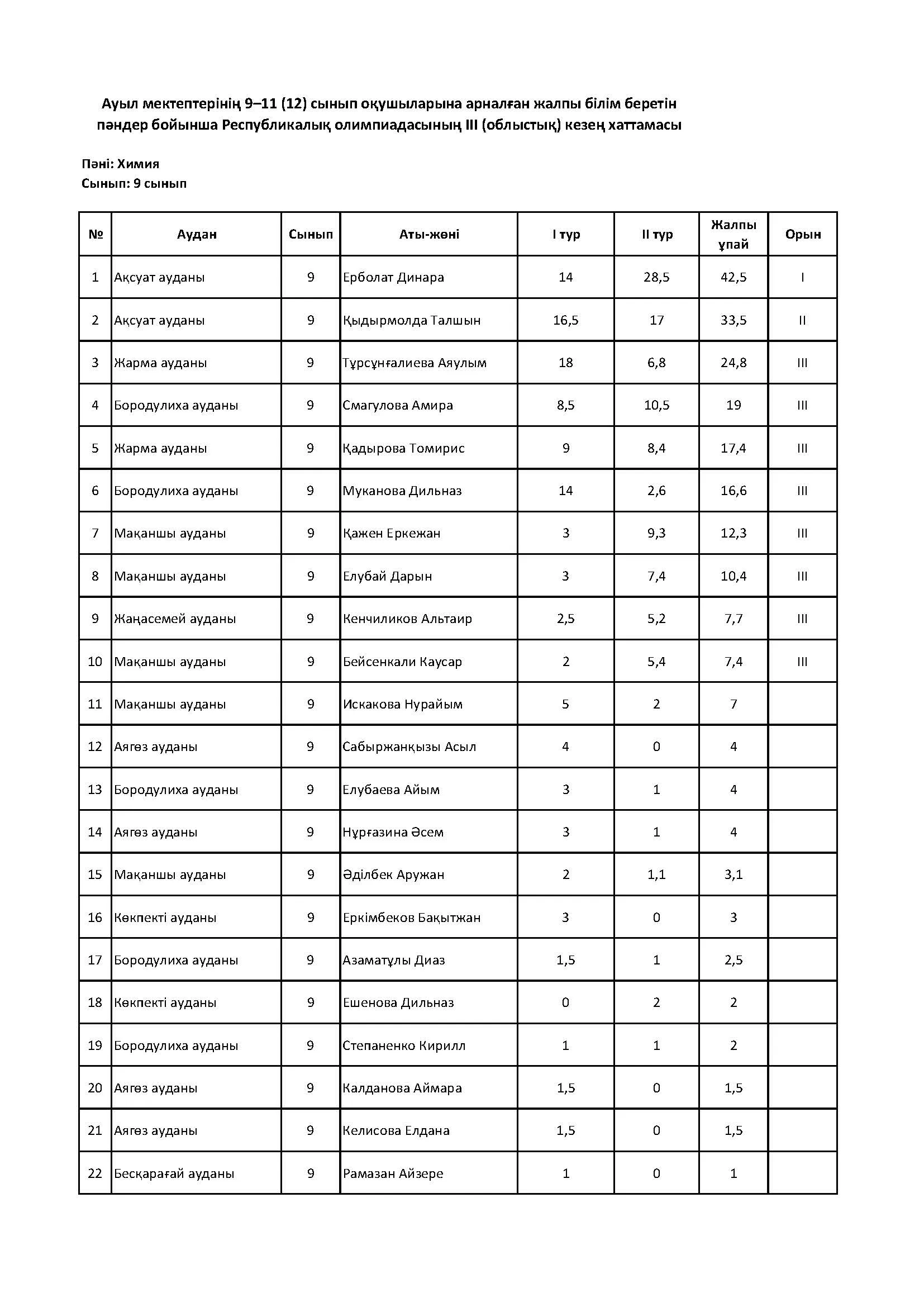 Ауыл мектептерінің 9–11 (12) сынып оқушыларына арналған жалпы білім беретін пәндер бойынша Республикалық олимпиадасының III (облыстық) кезең хаттамасы

Пәні: Химия
Сынып: 9 сынып

| № | Аудан | Сынып | Аты-жөні | I тур | II тур | Жалпы ұпай | Орын |
|---|---|---|---|---|---|---|---|
| 1 | Ақсуат ауданы | 9 | Ерболат Динара | 14 | 28,5 | 42,5 | I |
| 2 | Ақсуат ауданы | 9 | Қыдырмолда Талшын | 16,5 | 17 | 33,5 | II |
| 3 | Жарма ауданы | 9 | Тұрсұнғалиева Аяулым | 18 | 6,8 | 24,8 | III |
| 4 | Бородулиха ауданы | 9 | Смагулова Амира | 8,5 | 10,5 | 19 | III |
| 5 | Жарма ауданы | 9 | Қадырова Томирис | 9 | 8,4 | 17,4 | III |
| 6 | Бородулиха ауданы | 9 | Муканова Дильназ | 14 | 2,6 | 16,6 | III |
| 7 | Мақаншы ауданы | 9 | Қажен Еркежан | 3 | 9,3 | 12,3 | III |
| 8 | Мақаншы ауданы | 9 | Елубай Дарын | 3 | 7,4 | 10,4 | III |
| 9 | Жаңасемей ауданы | 9 | Кенчиликов Альтаир | 2,5 | 5,2 | 7,7 | III |
| 10 | Мақаншы ауданы | 9 | Бейсенкали Каусар | 2 | 5,4 | 7,4 | III |
| 11 | Мақаншы ауданы | 9 | Искакова Нурайым | 5 | 2 | 7 | |
| 12 | Аягөз ауданы | 9 | Сабыржанқызы Асыл | 4 | 0 | 4 | |
| 13 | Бородулиха ауданы | 9 | Елубаева Айым | 3 | 1 | 4 | |
| 14 | Аягөз ауданы | 9 | Нұрғазина Әсем | 3 | 1 | 4 | |
| 15 | Мақаншы ауданы | 9 | Әділбек Аружан | 2 | 1,1 | 3,1 | |
| 16 | Көкпекті ауданы | 9 | Еркімбеков Бақытжан | 3 | 0 | 3 | |
| 17 | Бородулиха ауданы | 9 | Азаматұлы Диаз | 1,5 | 1 | 2,5 | |
| 18 | Көкпекті ауданы | 9 | Ешенова Дильназ | 0 | 2 | 2 | |
| 19 | Бородулиха ауданы | 9 | Степаненко Кирилл | 1 | 1 | 2 | |
| 20 | Аягөз ауданы | 9 | Калданова Аймара | 1,5 | 0 | 1,5 | |
| 21 | Аягөз ауданы | 9 | Келисова Елдана | 1,5 | 0 | 1,5 | |
| 22 | Бесқарағай ауданы | 9 | Рамазан Айзере | 1 | 0 | 1 | |